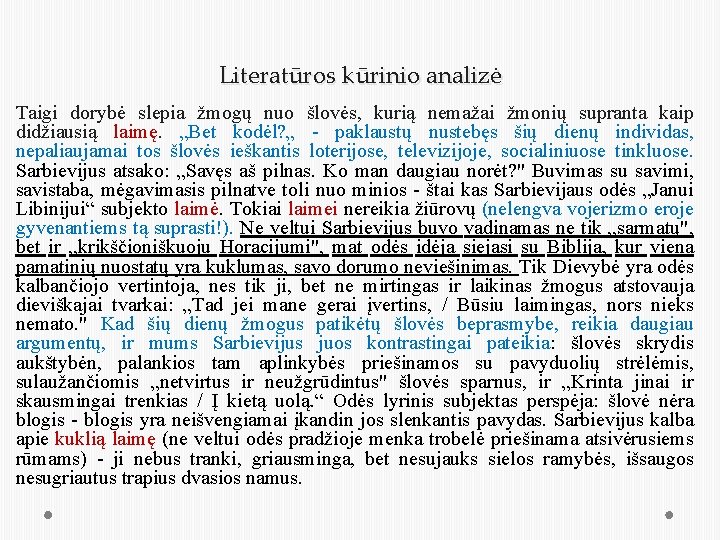 Literatūros kūrinio analizė

Taigi dorybė slepia žmogų nuo šlovės, kurią nemažai žmonių supranta kaip didžiausią laimę. „Bet kodėl?„ - paklaustų nustebęs šių dienų individas, nepaliaujamai tos šlovės ieškantis loterijose, televizijoje, socialiniuose tinkluose. Sarbievijus atsako: „Savęs aš pilnas. Ko man daugiau norėt?" Buvimas su savimi, savistaba, mėgavimasis pilnatve toli nuo minios - štai kas Sarbievijaus odės „Janui Libinijui“ subjekto laimė. Tokiai laimei nereikia žiūrovų (nelengva vojerizmo eroje gyvenantiems tą suprasti!). Ne veltui Sarbievijus buvo vadinamas ne tik „sarmatų", bet ir „krikščioniškuoju Horacijumi", mat odės idėja siejasi su Biblija, kur viena pamatinių nuostatų yra kuklumas, savo dorumo neviešinimas. Tik Dievybė yra odės kalbančiojo vertintoja, nes tik ji, bet ne mirtingas ir laikinas žmogus atstovauja dieviškajai tvarkai: „Tad jei mane gerai įvertins, / Būsiu laimingas, nors nieks nemato." Kad šių dienų žmogus patikėtų šlovės beprasmybe, reikia daugiau argumentų, ir mums Sarbievijus juos kontrastingai pateikia: šlovės skrydis aukštybėn, palankios tam aplinkybės priešinamos su pavyduolių strėlėmis, sulaužančiomis „netvirtus ir neužgrūdintus" šlovės sparnus, ir „Krinta jinai ir skausmingai trenkias / Į kietą uolą.“ Odės lyrinis subjektas perspėja: šlovė nėra blogis - blogis yra neišvengiamai įkandin jos slenkantis pavydas. Sarbievijus kalba apie kuklią laimę (ne veltui odės pradžioje menka trobelė priešinama atsivėrusiems rūmams) - ji nebus tranki, griausminga, bet nesujauks sielos ramybės, išsaugos nesugriautus trapius dvasios namus.